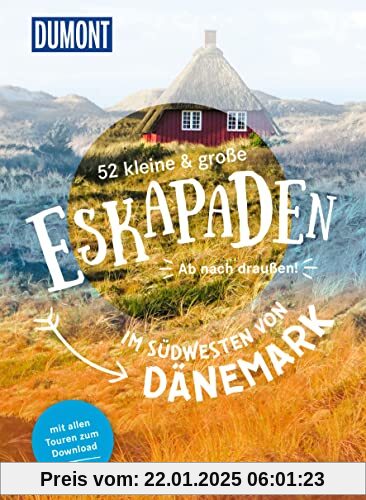 DUMONT

52 kleine & große

ESKAPADEN

Ab nach draußen!

IM SÜDWESTEN VON DÄNEMARK

mit allen Touren zum Download

Preis vom: 22.01.2025 06:01:23